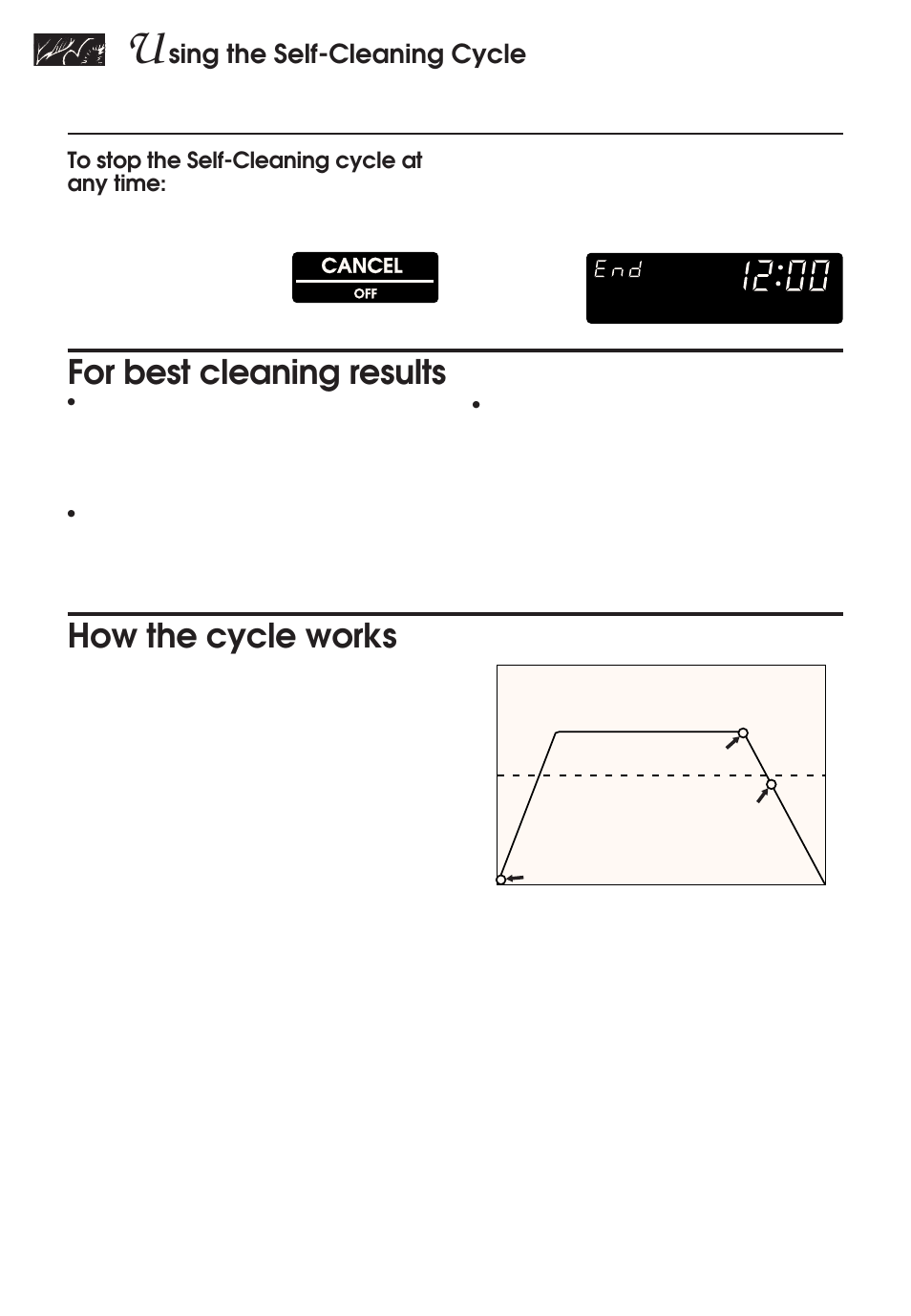 Using the Self-Cleaning Cycle

To stop the Self-Cleaning cycle at any time:

CANCEL
OFF

End 12:00

For best cleaning results

•

•

•

How the cycle works